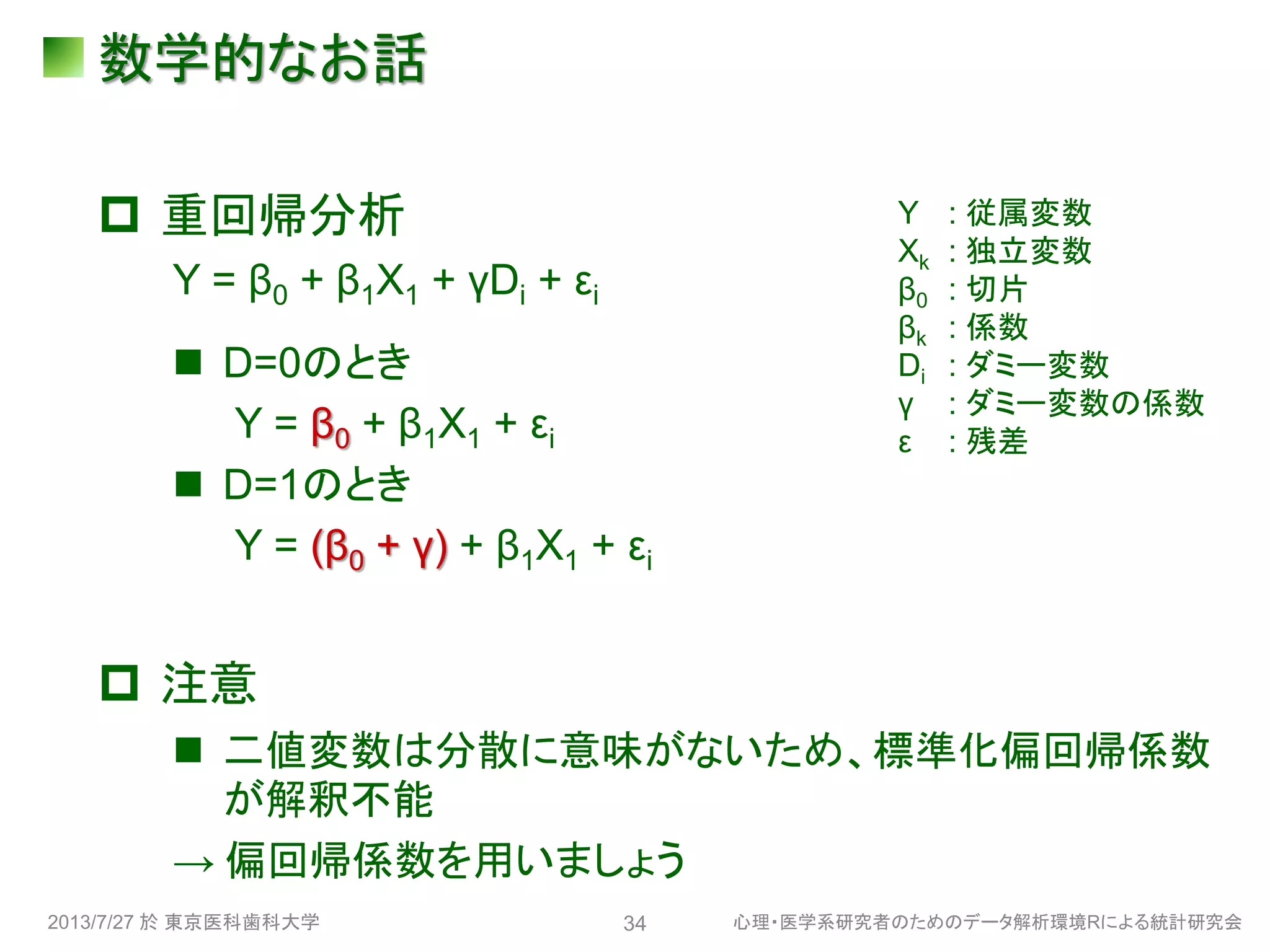 数学的なお話

重回帰分析

$Y = \beta_0 + \beta_1 X_1 + \gamma D_i + \varepsilon_i$

D=0のとき

$Y = \beta_0 + \beta_1 X_1 + \varepsilon_i$

D=1のとき

$Y = (\beta_0 + \gamma) + \beta_1 X_1 + \varepsilon_i$

$Y$ : 従属変数
$X_k$ : 独立変数
$\beta_0$ : 切片
$\beta_k$ : 係数
$D_i$ : ダミー変数
$\gamma$ : ダミー変数の係数
$\varepsilon$ : 残差

注意

二値変数は分散に意味がないため、標準化偏回帰係数が解釈不能

→ 偏回帰係数を用いましょう

2013/7/27 於 東京医科歯科大学

34

心理・医学系研究者のためのデータ解析環境Rによる統計研究会